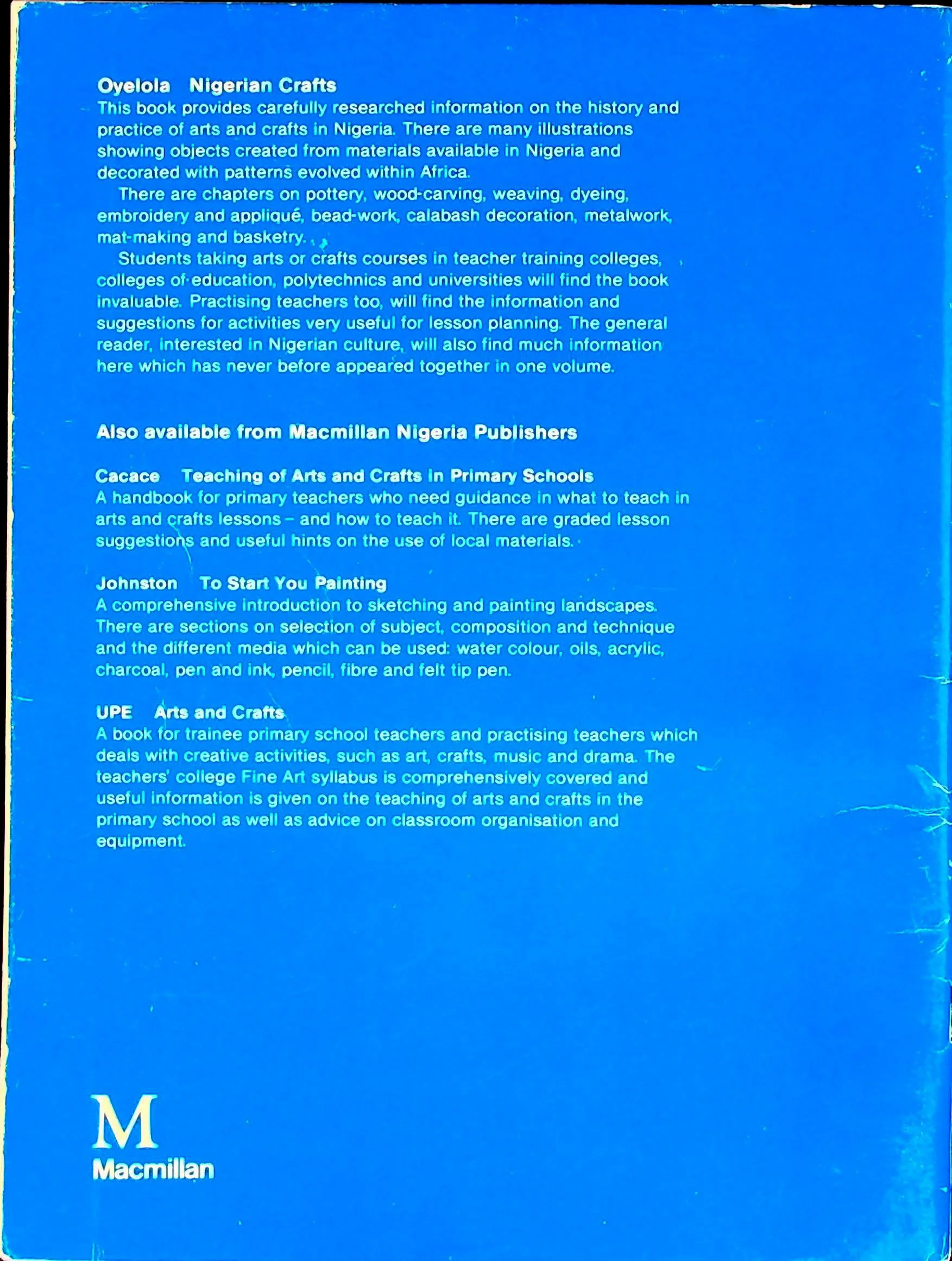 Oyelola Nigerian Crafts
This book provides carefully researched information on the history and practice of arts and crafts in Nigeria. There are many illustrations showing objects created from materials available in Nigeria and decorated with patterns evolved within Africa.

There are chapters on pottery, wood-carving, weaving, dyeing, embroidery and appliqué, bead-work, calabash decoration, metalwork, mat-making and basketry.

Students taking arts or crafts courses in teacher training colleges, colleges of education, polytechnics and universities will find the book invaluable. Practising teachers too, will find the information and suggestions for activities very useful for lesson planning. The general reader, interested in Nigerian culture, will also find much information here which has never before appeared together in one volume.

Also available from Macmillan Nigeria Publishers

Cacace Teaching of Arts and Crafts in Primary Schools
A handbook for primary teachers who need guidance in what to teach in arts and crafts lessons – and how to teach it. There are graded lesson suggestions and useful hints on the use of local materials.

Johnston To Start You Painting
A comprehensive introduction to sketching and painting landscapes. There are sections on selection of subject, composition and technique and the different media which can be used: water colour, oils, acrylic, charcoal, pen and ink, pencil, fibre and felt tip pen.

UPE Arts and Crafts
A book for trainee primary school teachers and practising teachers which deals with creative activities, such as art, crafts, music and drama. The teachers' college Fine Art syllabus is comprehensively covered and useful information is given on the teaching of arts and crafts in the primary school as well as advice on classroom organisation and equipment.

M
Macmillan